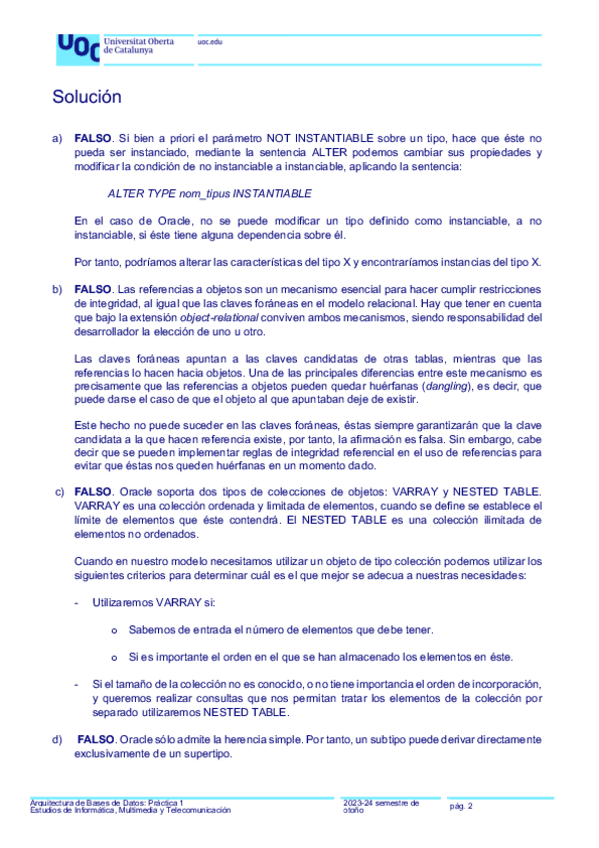 UOC Universitat Oberta de Catalunya

uoc.edu

Solución

a) FALSO. Si bien a priori el parámetro NOT INSTANTIABLE sobre un tipo, hace que éste no pueda ser instanciado, mediante la sentencia ALTER podemos cambiar sus propiedades y modificar la condición de no instanciable a instanciable, aplicando la sentencia:

ALTER TYPE nom_tipus INSTANTIABLE

En el caso de Oracle, no se puede modificar un tipo definido como instanciable, a no instanciable, si éste tiene alguna dependencia sobre él.

Por tanto, podríamos alterar las características del tipo X y encontraríamos instancias del tipo X.

b) FALSO. Las referencias a objetos son un mecanismo esencial para hacer cumplir restricciones de integridad, al igual que las claves foráneas en el modelo relacional. Hay que tener en cuenta que bajo la extensión object-relational conviven ambos mecanismos, siendo responsabilidad del desarrollador la elección de uno u otro.

Las claves foráneas apuntan a las claves candidatas de otras tablas, mientras que las referencias lo hacen hacia objetos. Una de las principales diferencias entre este mecanismo es precisamente que las referencias a objetos pueden quedar huérfanas (dangling), es decir, que puede darse el caso de que el objeto al que apuntaban deje de existir.

Este hecho no puede suceder en las claves foráneas, éstas siempre garantizarán que la clave candidata a la que hacen referencia existe, por tanto, la afirmación es falsa. Sin embargo, cabe decir que se pueden implementar reglas de integridad referencial en el uso de referencias para evitar que éstas nos queden huérfanas en un momento dado.

c) FALSO. Oracle soporta dos tipos de colecciones de objetos: VARRAY y NESTED TABLE. VARRAY es una colección ordenada y limitada de elementos, cuando se define se establece el límite de elementos que éste contendrá. El NESTED TABLE es una colección ilimitada de elementos no ordenados.

Cuando en nuestro modelo necesitamos utilizar un objeto de tipo colección podemos utilizar los siguientes criterios para determinar cuál es el que mejor se adecua a nuestras necesidades:

- Utilizaremos VARRAY si:

o Sabemos de entrada el número de elementos que debe tener.

o Si es importante el orden en el que se han almacenado los elementos en éste.

- Si el tamaño de la colección no es conocido, o no tiene importancia el orden de incorporación, y queremos realizar consultas que nos permitan tratar los elementos de la colección por separado utilizaremos NESTED TABLE.

d) FALSO. Oracle sólo admite la herencia simple. Por tanto, un subtipo puede derivar directamente exclusivamente de un supertipo.

Arquitectura de Bases de Datos: Práctica 1
Estudios de Informática, Multimedia y Telecomunicación

2023-24 semestre de otoño

pág. 2